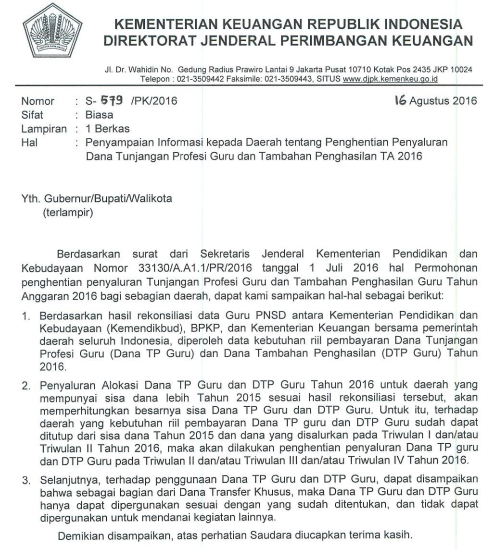 KEMENTERIAN KEUANGAN REPUBLIK INDONESIA
DIREKTORAT JENDERAL PERIMBANGAN KEUANGAN

Jl. Dr. Wahidin No. Gedung Radius Prawiro Lantai 9 Jakarta Pusat 10710 Kotak Pos 2435 JKP 10024
Telepon : 021-3509442 Faksimile: 021-3509443, SITUS www.djpk.kemenkeu.go.id

Nomor : S- 579 /PK/2016 16 Agustus 2016
Sifat : Biasa
Lampiran : 1 Berkas
Hal : Penyampaian Informasi kepada Daerah tentang Penghentian Penyaluran Dana Tunjangan Profesi Guru dan Tambahan Penghasilan TA 2016

Yth. Gubernur/Bupati/Walikota
(terlampir)

Berdasarkan surat dari Sekretaris Jenderal Kementerian Pendidikan dan Kebudayaan Nomor 33130/A.A1.1/PR/2016 tanggal 1 Juli 2016 hal Permohonan penghentian penyaluran Tunjangan Profesi Guru dan Tambahan Penghasilan Guru Tahun Anggaran 2016 bagi sebagian daerah, dapat kami sampaikan hal-hal sebagai berikut:

1. Berdasarkan hasil rekonsiliasi data Guru PNSD antara Kementerian Pendidikan dan Kebudayaan (Kemendikbud), BPKP, dan Kementerian Keuangan bersama pemerintah daerah seluruh Indonesia, diperoleh data kebutuhan riil pembayaran Dana Tunjangan Profesi Guru (Dana TP Guru) dan Dana Tambahan Penghasilan (DTP Guru) Tahun 2016.

2. Penyaluran Alokasi Dana TP Guru dan DTP Guru Tahun 2016 untuk daerah yang mempunyai sisa dana lebih Tahun 2015 sesuai hasil rekonsiliasi tersebut, akan memperhitungkan besarnya sisa Dana TP Guru dan DTP Guru. Untuk itu, terhadap daerah yang kebutuhan riil pembayaran Dana TP guru dan DTP Guru sudah dapat ditutup dari sisa dana Tahun 2015 dan dana yang disalurkan pada Triwulan I dan/atau Triwulan II Tahun 2016, maka akan dilakukan penghentian penyaluran Dana TP guru dan DTP Guru pada Triwulan II dan/atau Triwulan III dan/atau Triwulan IV Tahun 2016.

3. Selanjutnya, terhadap penggunaan Dana TP Guru dan DTP Guru, dapat disampaikan bahwa sebagai bagian dari Dana Transfer Khusus, maka Dana TP Guru dan DTP Guru hanya dapat dipergunakan sesuai dengan yang sudah ditentukan, dan tidak dapat dipergunakan untuk mendanai kegiatan lainnya.

Demikian disampaikan, atas perhatian Saudara diucapkan terima kasih.